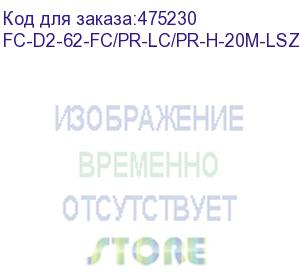 Код для заказа:475230
FC-D2-62-FC/PR-LC/PR-H-20M-LSZ

ИЗОБРАЖЕНИЕ
ВРЕМЕННО
ОТСУТСТВУЕТ
STORE